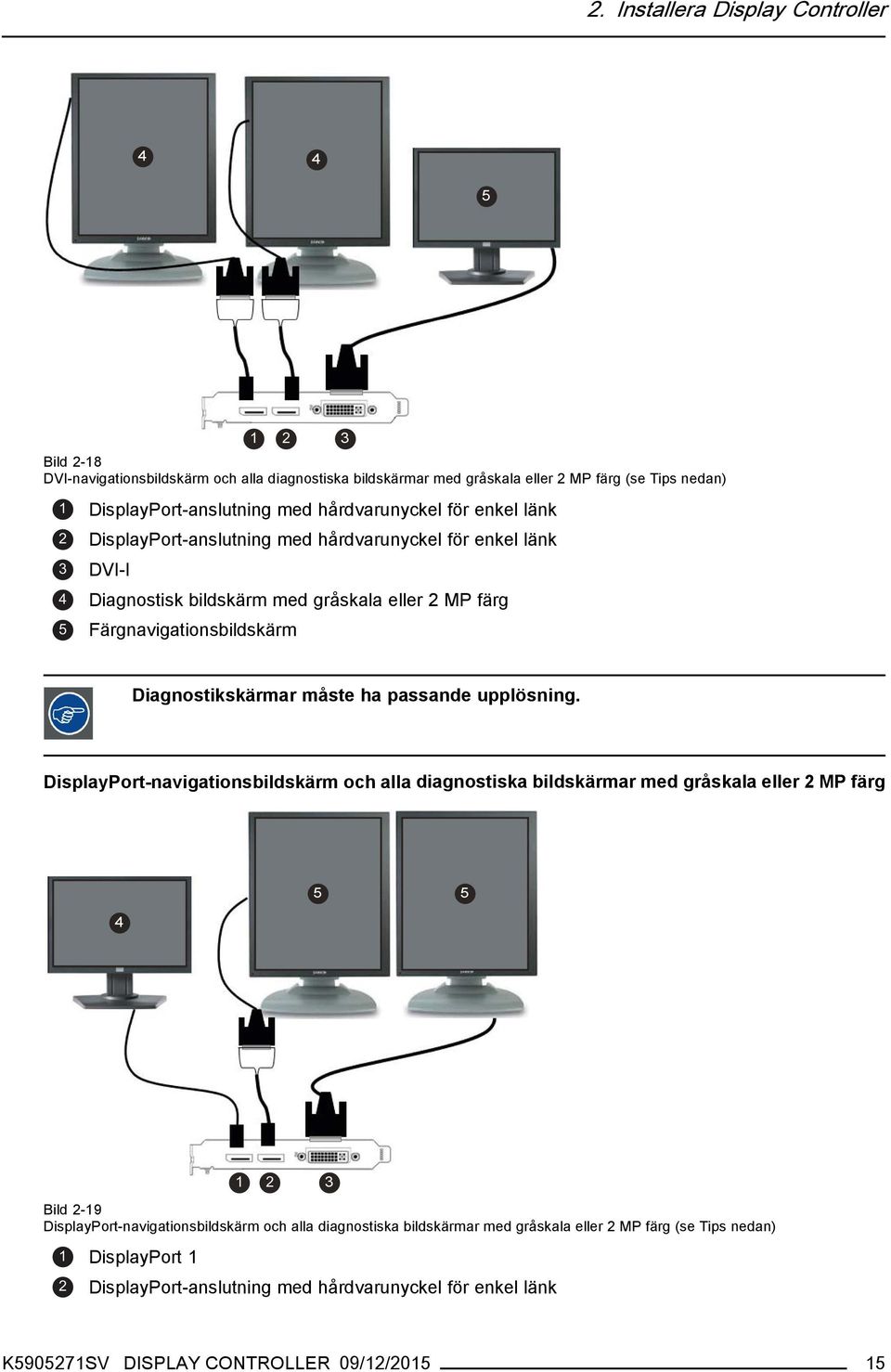 2. Installera Display Controller

4

4

5

1 2 3

Bild 2-18
DVI-navigationsbildskärm och alla diagnostiska bildskärmar med gråskala eller 2 MP färg (se Tips nedan)

1 DisplayPort-anslutning med hårdvarunyckel för enkel länk
2 DisplayPort-anslutning med hårdvarunyckel för enkel länk
3 DVI-I
4 Diagnostisk bildskärm med gråskala eller 2 MP färg
5 Färgnavigationsbildskärm

Diagnostikskärmar måste ha passande upplösning.

DisplayPort-navigationsbildskärm och alla diagnostiska bildskärmar med gråskala eller 2 MP färg

5

5

4

1 2 3

Bild 2-19
DisplayPort-navigationsbildskärm och alla diagnostiska bildskärmar med gråskala eller 2 MP färg (se Tips nedan)

1 DisplayPort 1
2 DisplayPort-anslutning med hårdvarunyckel för enkel länk

K5905271SV DISPLAY CONTROLLER 09/12/2015 15